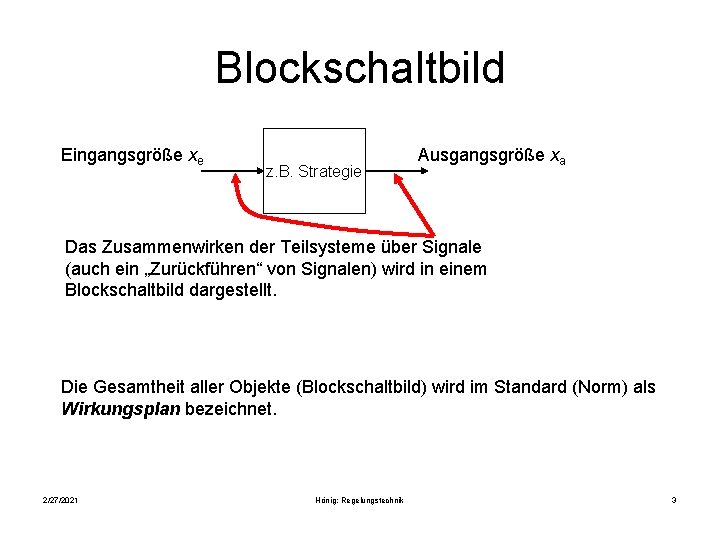 Blockschaltbild

Eingangsgröße $x_e$

z.B. Strategie

Ausgangsgröße $x_a$

Das Zusammenwirken der Teilsysteme über Signale (auch ein „Zurückführen“ von Signalen) wird in einem Blockschaltbild dargestellt.

Die Gesamtheit aller Objekte (Blockschaltbild) wird im Standard (Norm) als Wirkungsplan bezeichnet.

2/27/2021

Hönig: Regelungstechnik

3